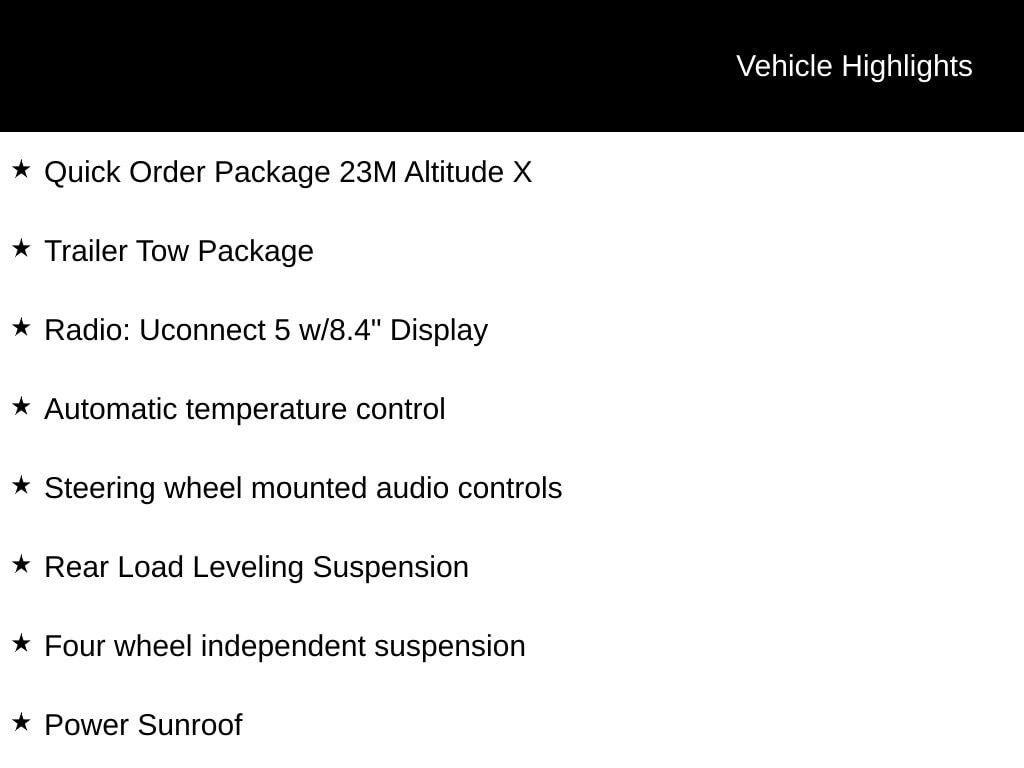 Vehicle Highlights

★ Quick Order Package 23M Altitude X

★ Trailer Tow Package

★ Radio: Uconnect 5 w/8.4" Display

★ Automatic temperature control

★ Steering wheel mounted audio controls

★ Rear Load Leveling Suspension

★ Four wheel independent suspension

★ Power Sunroof